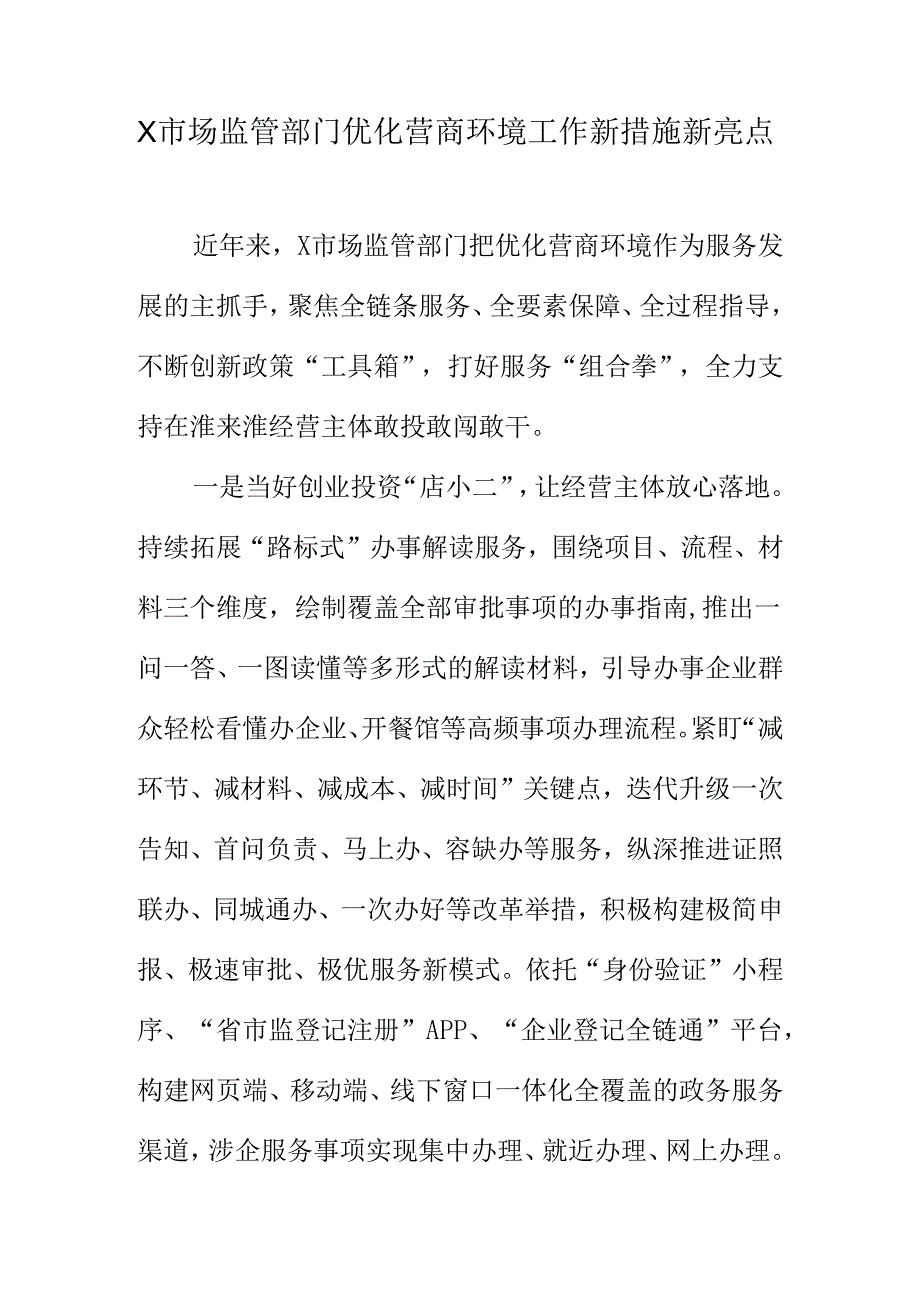 X市场监管部门优化营商环境工作新措施新亮点

近年来，X市场监管部门把优化营商环境作为服务发展的主抓手，聚焦全链条服务、全要素保障、全过程指导，不断创新政策“工具箱”，打好服务“组合拳”，全力支持在淮来淮经营主体敢投敢闯敢干。

一是当好创业投资“店小二”，让经营主体放心落地。持续拓展“路标式”办事解读服务，围绕项目、流程、材料三个维度，绘制覆盖全部审批事项的办事指南,推出一问一答、一图读懂等多形式的解读材料，引导办事企业群众轻松看懂办企业、开餐馆等高频事项办理流程。紧盯“减环节、减材料、减成本、减时间”关键点，迭代升级一次告知、首问负责、马上办、容缺办等服务，纵深推进证照联办、同城通办、一次办好等改革举措，积极构建极简申报、极速审批、极优服务新模式。依托“身份验证”小程序、“省市监登记注册”APP、“企业登记全链通”平台，构建网页端、移动端、线下窗口一体化全覆盖的政务服务渠道，涉企服务事项实现集中办理、就近办理、网上办理。